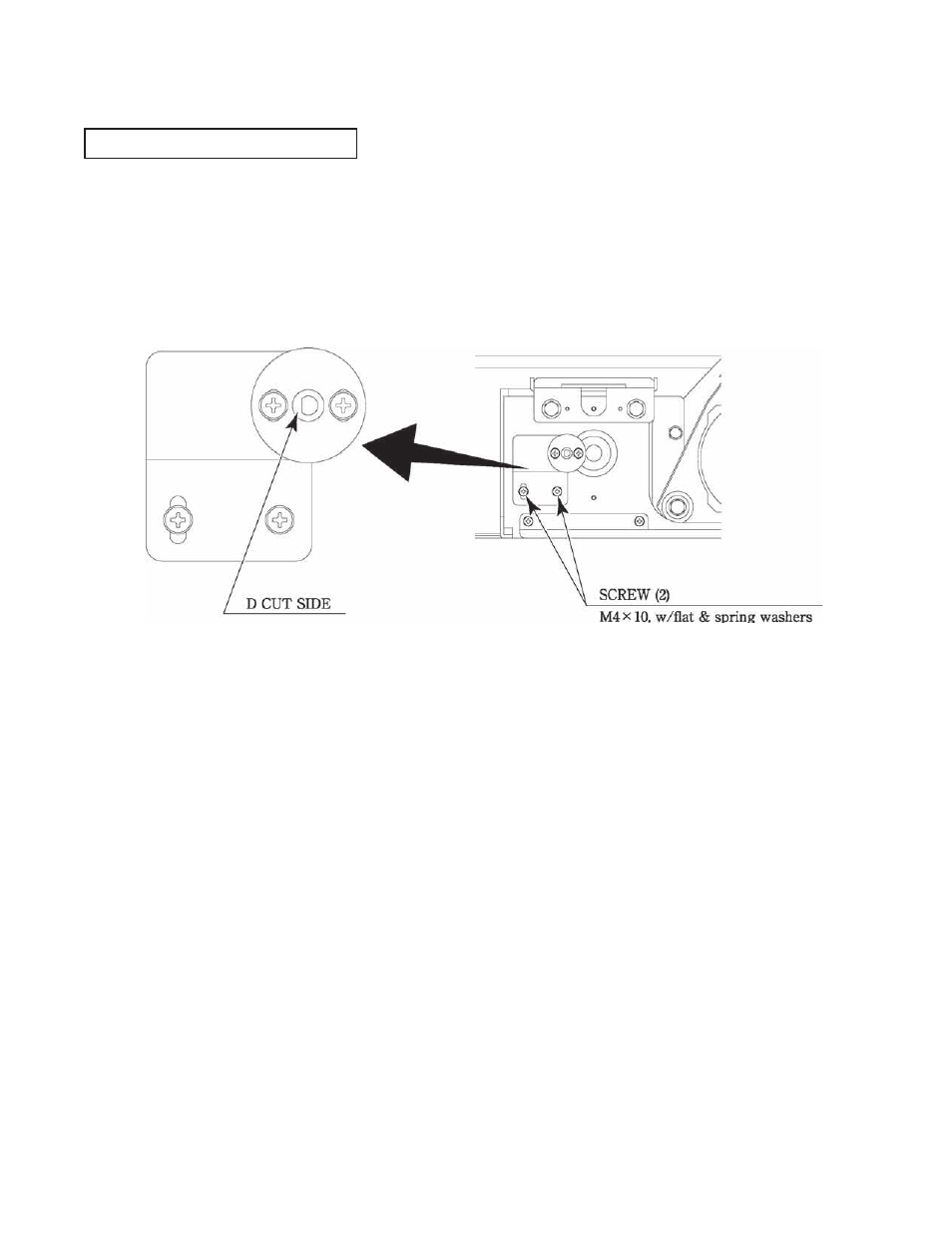 D CUT SIDE

SCREW (2)
M4×10, w/flat & spring washers